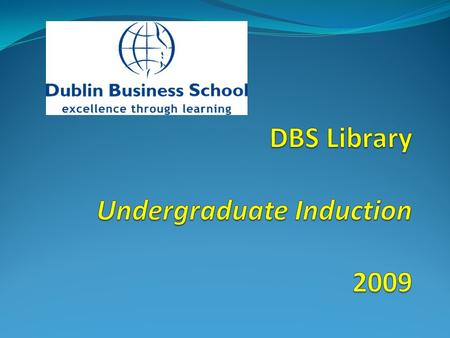 Dublin Business School
excellence through learning

DBS Library

Undergraduate Induction

2009